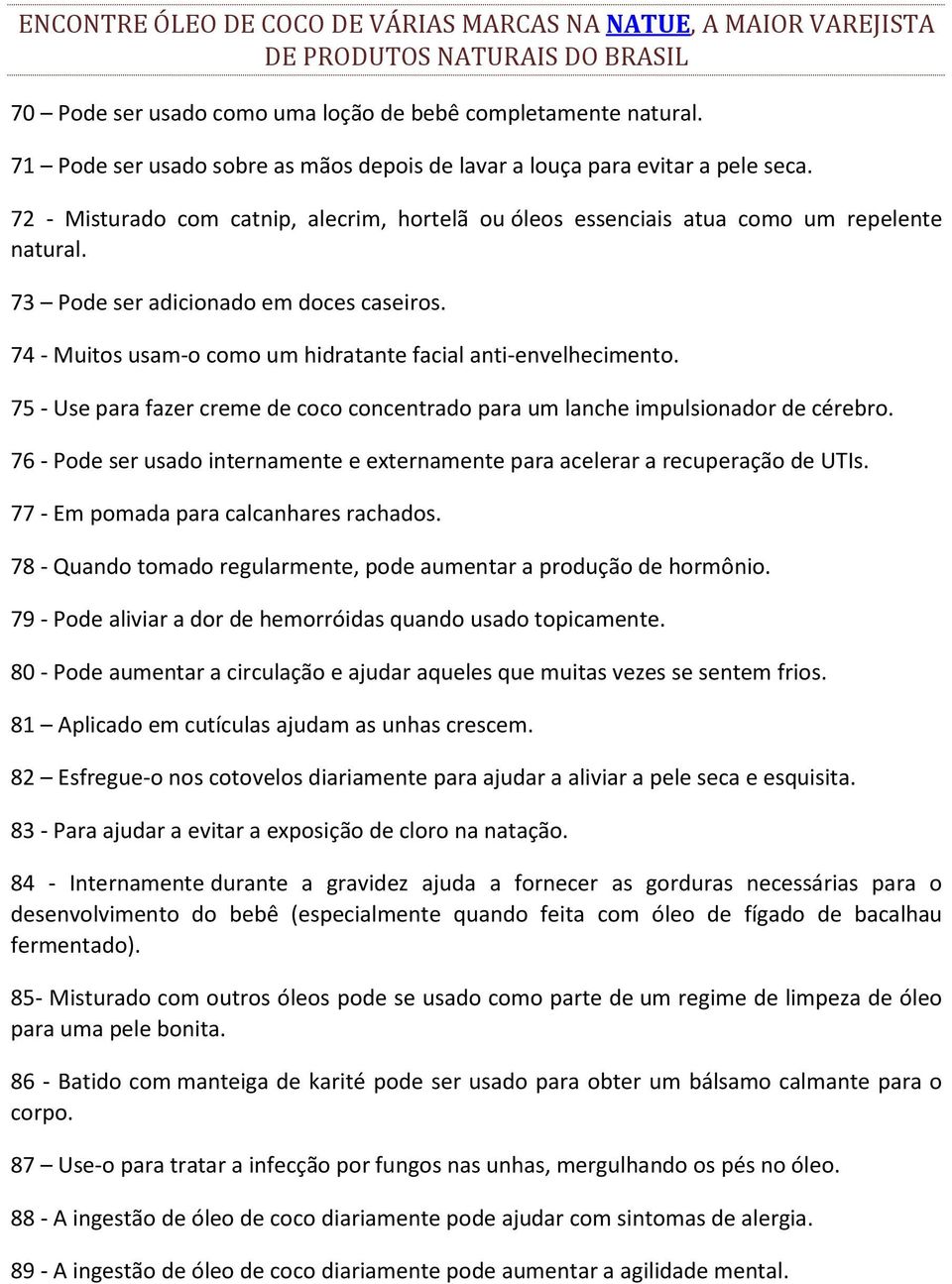 ENCONTRE ÓLEO DE COCO DE VÁRIAS MARCAS NA NATUE, A MAIOR VAREJISTA DE PRODUTOS NATURAIS DO BRASIL

70 – Pode ser usado como uma loção de bebê completamente natural.

71 – Pode ser usado sobre as mãos depois de lavar a louça para evitar a pele seca.

72 - Misturado com catnip, alecrim, hortelã ou óleos essenciais atua como um repelente natural.

73 – Pode ser adicionado em doces caseiros.

74 - Muitos usam-o como um hidratante facial anti-envelhecimento.

75 - Use para fazer creme de coco concentrado para um lanche impulsionador de cérebro.

76 - Pode ser usado internamente e externamente para acelerar a recuperação de UTIs.

77 - Em pomada para calcanhares rachados.

78 - Quando tomado regularmente, pode aumentar a produção de hormônio.

79 - Pode aliviar a dor de hemorróidas quando usado topicamente.

80 - Pode aumentar a circulação e ajudar aqueles que muitas vezes se sentem frios.

81 – Aplicado em cutículas ajudam as unhas crescem.

82 – Esfregue-o nos cotovelos diariamente para ajudar a aliviar a pele seca e esquisita.

83 - Para ajudar a evitar a exposição de cloro na natação.

84 - Internamente durante a gravidez ajuda a fornecer as gorduras necessárias para o desenvolvimento do bebê (especialmente quando feita com óleo de fígado de bacalhau fermentado).

85- Misturado com outros óleos pode se usado como parte de um regime de limpeza de óleo para uma pele bonita.

86 - Batido com manteiga de karité pode ser usado para obter um bálsamo calmante para o corpo.

87 – Use-o para tratar a infecção por fungos nas unhas, mergulhando os pés no óleo.

88 - A ingestão de óleo de coco diariamente pode ajudar com sintomas de alergia.

89 - A ingestão de óleo de coco diariamente pode aumentar a agilidade mental.